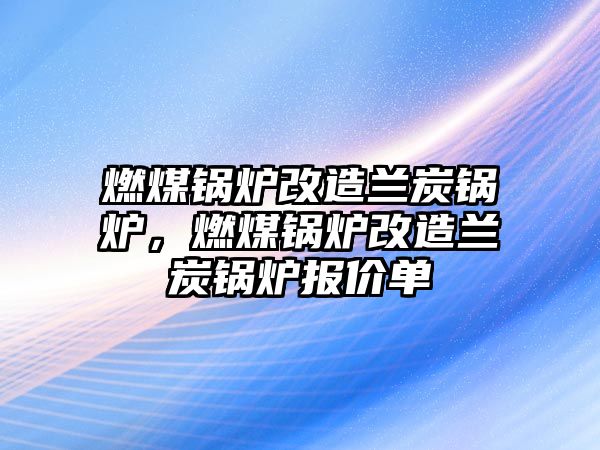 燃煤锅炉改造兰炭锅炉，燃煤锅炉改造兰炭锅炉报价单